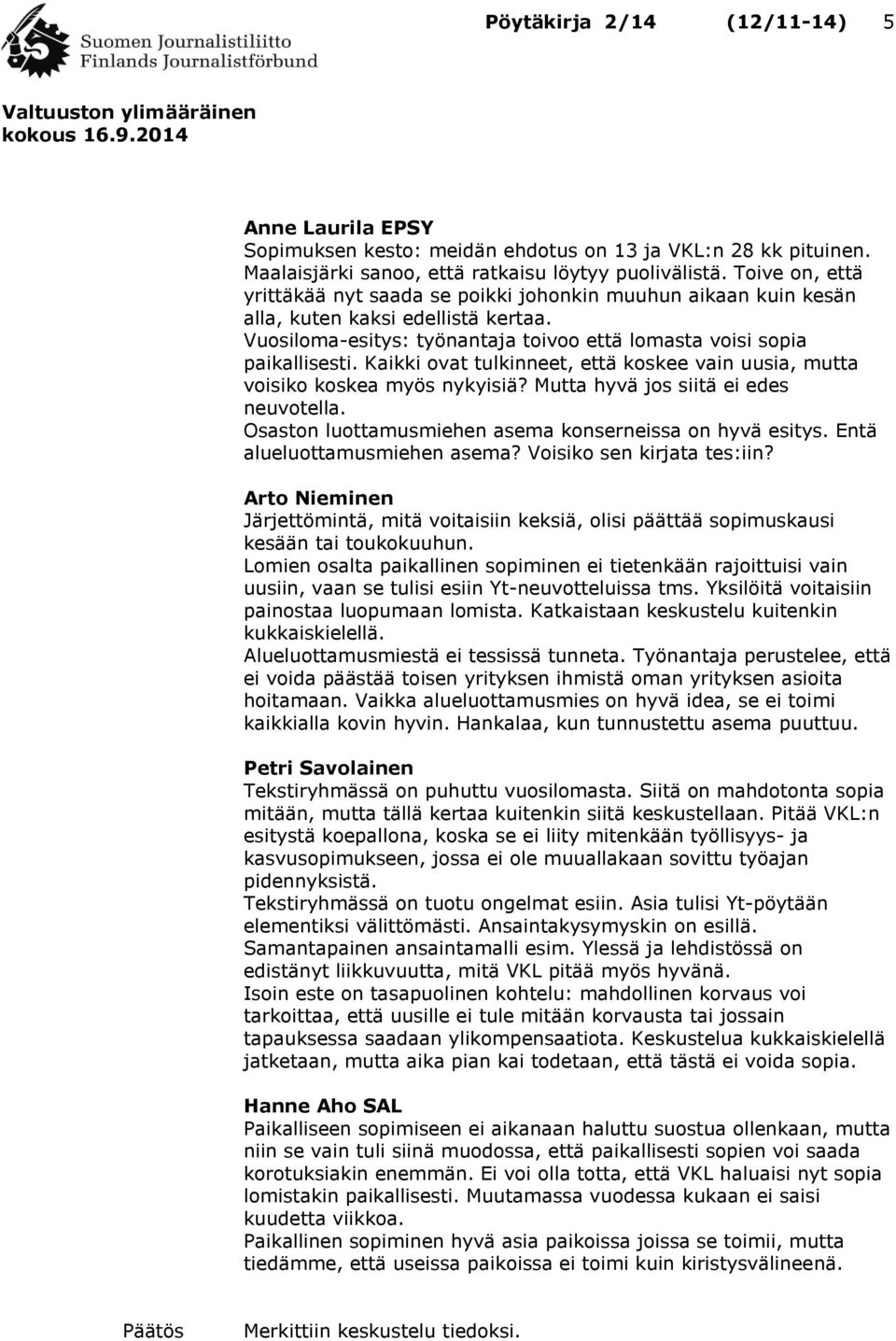 Suomen Journalistiliitto
Finlands Journalistförbund

Pöytäkirja 2/14 (12/11-14) 5

Valtuuston ylimääräinen kokous 16.9.2014

Anne Laurila EPSY
Sopimuksen kesto: meidän ehdotus on 13 ja VKL:n 28 kk pituinen. Maalaisjärki sanoo, että ratkaisu löytyy puolivälistä. Toive on, että yrittäkää nyt saada se poikki johonkin muuhun aikaan kuin kesän alla, kuten kaksi edellistä kertaa.
Vuosiloma-esitys: työnantaja toivoo että lomasta voisi sopia paikallisesti. Kaikki ovat tulkinneet, että koskee vain uusia, mutta voisiko koskea myös nykyisiä? Mutta hyvä jos siitä ei edes neuvotella.
Osaston luottamusmiehen asema konserneissa on hyvä esitys. Entä alueluottamusmiehen asema? Voisiko sen kirjata tes:iin?

Arto Nieminen
Järjettömintä, mitä voitaisiin keksiä, olisi päättää sopimuskausi kesään tai toukokuuhun.
Lomien osalta paikallinen sopiminen ei tietenkään rajoittuisi vain uusiin, vaan se tulisi esiin Yt-neuvotteluissa tms. Yksilöitä voitaisiin painostaa luopumaan lomista. Katkaistaan keskustelu kuitenkin kukkaiskielellä.
Alueluottamusmiestä ei tessissä tunneta. Työnantaja perustelee, että ei voida päästää toisen yrityksen ihmistä oman yrityksen asioita hoitamaan. Vaikka alueluottamusmies on hyvä idea, se ei toimi kaikkialla kovin hyvin. Hankalaa, kun tunnustettu asema puuttuu.

Petri Savolainen
Tekstiryhmässä on puhuttu vuosilomasta. Siitä on mahdotonta sopia mitään, mutta tällä kertaa kuitenkin siitä keskustellaan. Pitää VKL:n esitystä koepallona, koska se ei liity mitenkään työllisyys- ja kasvusopimukseen, jossa ei ole muuallakaan sovittu työajan pidennyksistä.
Tekstiryhmässä on tuotu ongelmat esiin. Asia tulisi Yt-pöytään elementiksi välittömästi. Ansaintakysymyskin on esillä. Samantapainen ansaintamalli esim. Ylessä ja lehdistössä on edistänyt liikkuvuutta, mitä VKL pitää myös hyvänä.
Isoin este on tasapuolinen kohtelu: mahdollinen korvaus voi tarkoittaa, että uusille ei tule mitään korvausta tai jossain tapauksessa saadaan ylikompensaatiota. Keskustelua kukkaiskielellä jatketaan, mutta aika pian kai todetaan, että tästä ei voida sopia.

Hanne Aho SAL
Paikalliseen sopimiseen ei aikanaan haluttu suostua ollenkaan, mutta niin se vain tuli siinä muodossa, että paikallisesti sopien voi saada korotuksiakin enemmän. Ei voi olla totta, että VKL haluaisi nyt sopia lomistakin paikallisesti. Muutamassa vuodessa kukaan ei saisi kuudetta viikkoa.
Paikallinen sopiminen hyvä asia paikoissa joissa se toimii, mutta tiedämme, että useissa paikoissa ei toimi kuin kiristysvälineenä.

Päätös Merkittiin keskustelu tiedoksi.